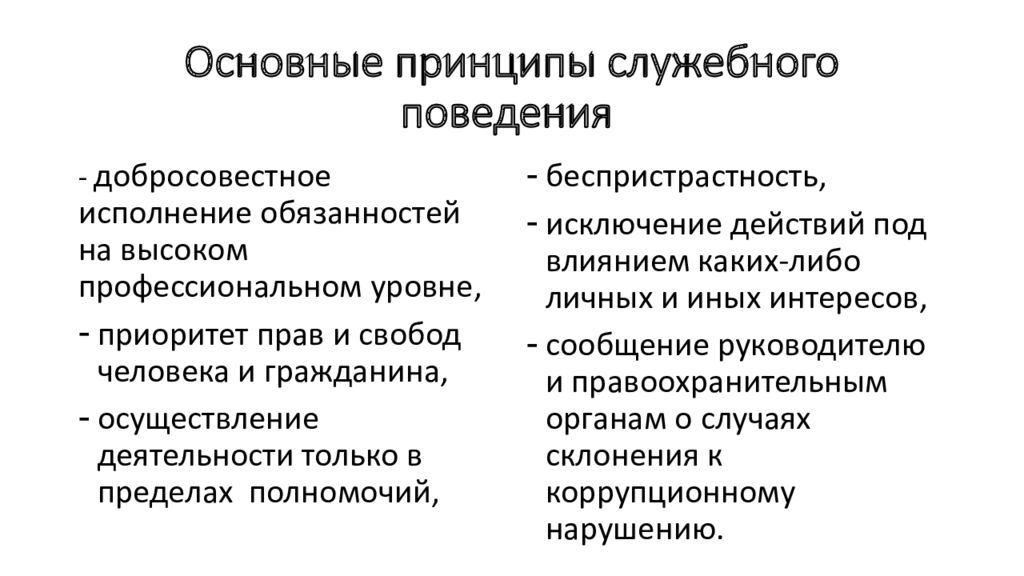 Основные принципы служебного поведения

- добросовестное исполнение обязанностей на высоком профессиональном уровне,

- приоритет прав и свобод человека и гражданина,

- осуществление деятельности только в пределах полномочий,

- беспристрастность,

- исключение действий под влиянием каких-либо личных и иных интересов,

- сообщение руководителю и правоохранительным органам о случаях склонения к коррупционному нарушению.